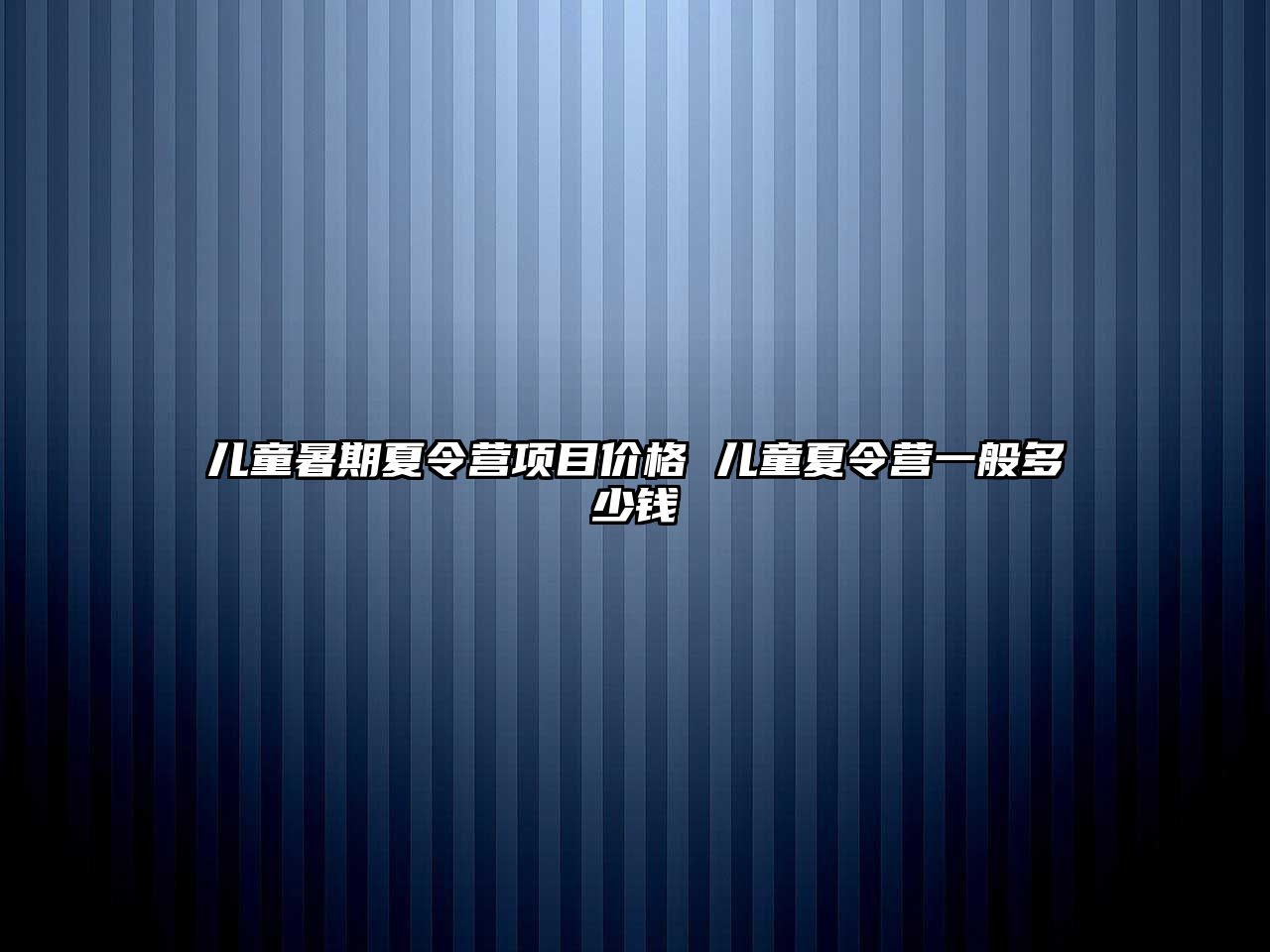 儿童暑期夏令营项目价格 儿童夏令营一般多少钱